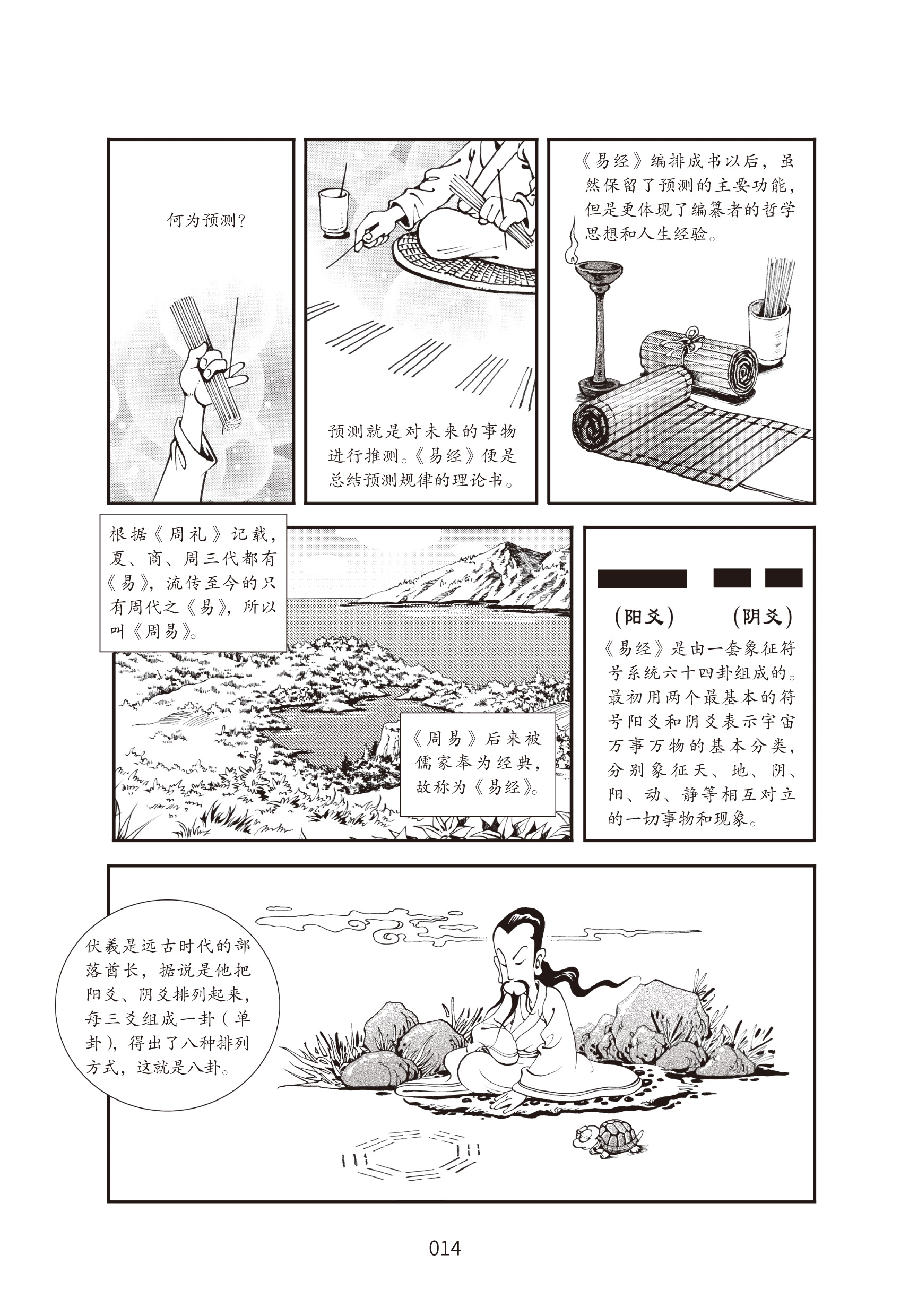 何为预测?

预测就是对未来的事物进行推测。《易经》便是总结预测规律的理论书。

《易经》编排成书以后，虽然保留了预测的主要功能，但是更体现了编纂者的哲学思想和人生经验。

根据《周礼》记载，夏、商、周三代都有《易》，流传至今的只有周代之《易》，所以叫《周易》。

《周易》后来被儒家奉为经典，故称为《易经》。

(阳爻)

(阴爻)

《易经》是由一套象征符号系统六十四卦组成的。最初用两个最基本的符号阳爻和阴爻表示宇宙万事万物的基本分类，分别象征天、地、阴、阳、动、静等相互对立的一切事物和现象。

伏羲是远古时代的部落酋长，据说是他把阳爻、阴爻排列起来，每三爻组成一卦(单卦)，得出了八种排列方式，这就是八卦。

014